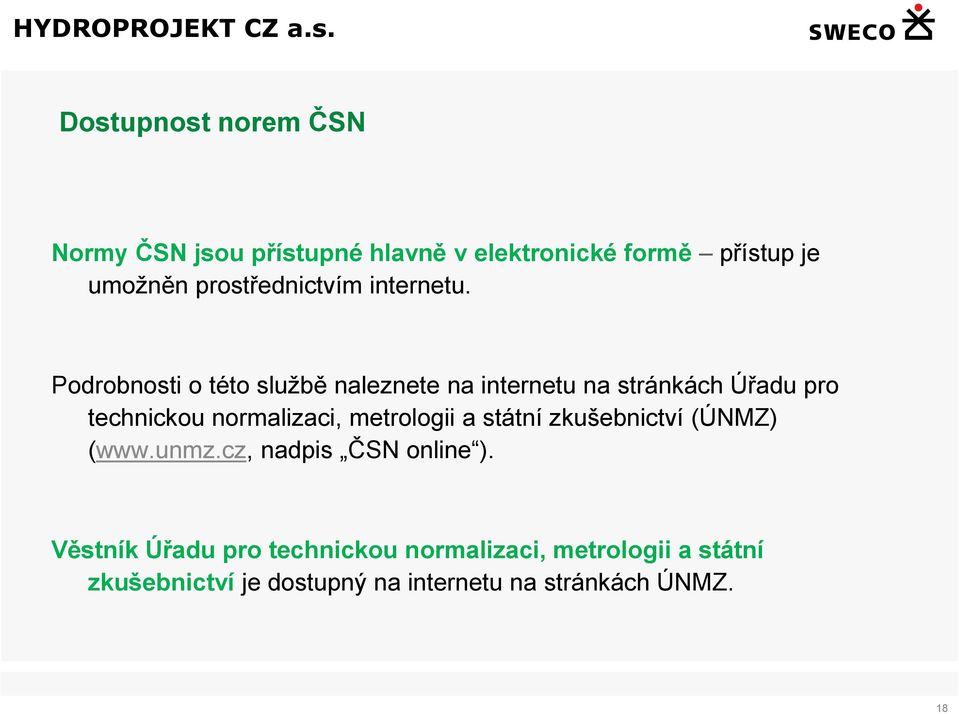 HYDROPROJEKT CZ a.s.

SWECO

Dostupnost norem ČSN

Normy ČSN jsou přístupné hlavně v elektronické formě – přístup je umožněn prostřednictvím internetu.

Podrobnosti o této službě naleznete na internetu na stránkách Úřadu pro technickou normalizaci, metrologii a státní zkušebnictví (ÚNMZ) (www.unmz.cz, nadpis „ČSN online“).

Věstník Úřadu pro technickou normalizaci, metrologii a státní zkušebnictví je dostupný na internetu na stránkách ÚNMZ.

18